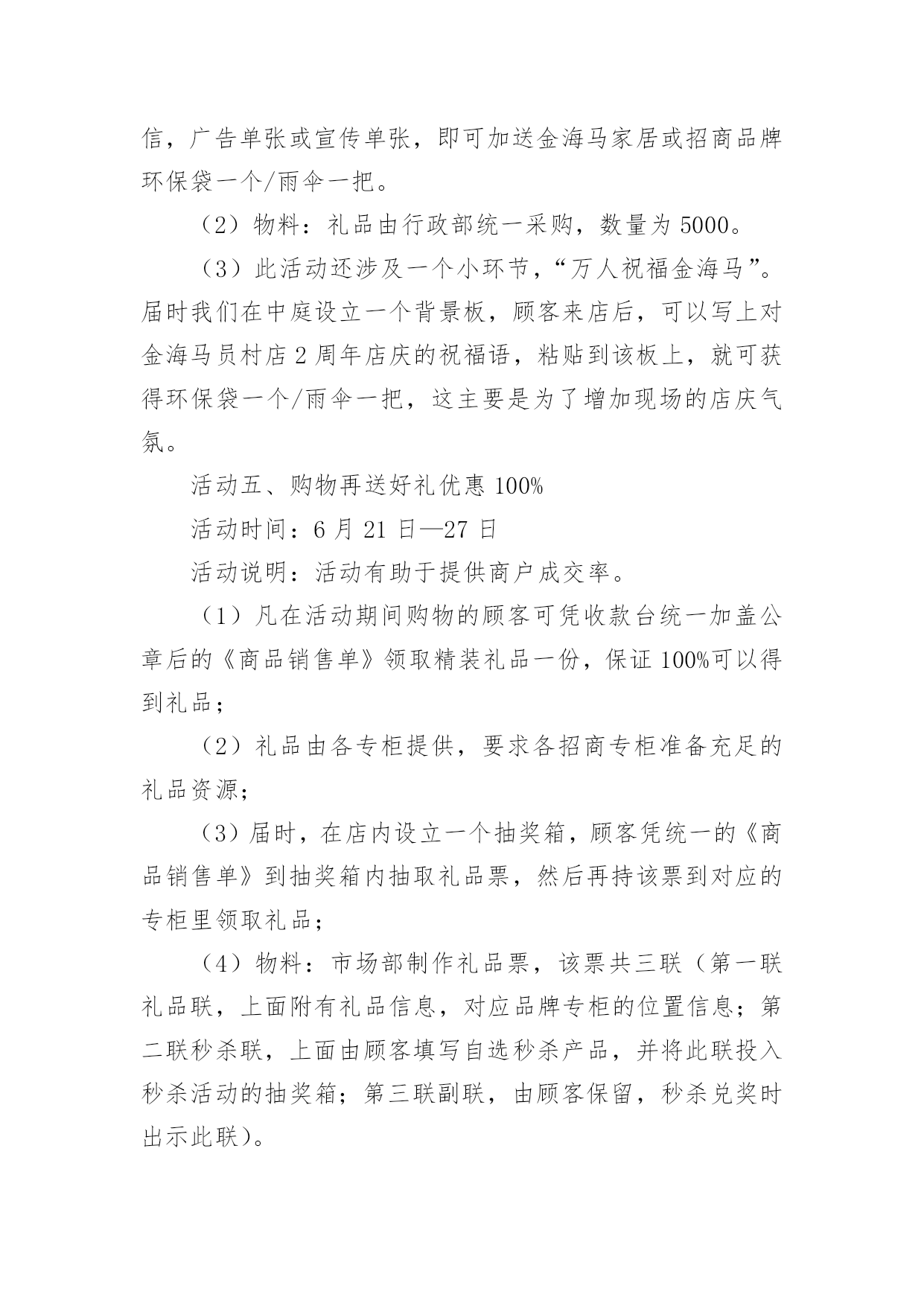 信，广告单张或宣传单张，即可加送金海马家居或招商品牌环保袋一个/雨伞一把。

（2）物料：礼品由行政部统一采购，数量为 5000。

（3）此活动还涉及一个小环节，“万人祝福金海马”。届时我们在中庭设立一个背景板，顾客来店后，可以写上对金海马员村店 2 周年店庆的祝福语，粘贴到该板上，就可获得环保袋一个/雨伞一把，这主要是为了增加现场的店庆气氛。

活动五、购物再送好礼优惠 100%

活动时间：6 月 21 日—27 日

活动说明：活动有助于提供商户成交率。

（1）凡在活动期间购物的顾客可凭收款台统一加盖公章后的《商品销售单》领取精装礼品一份，保证 100%可以得到礼品；

（2）礼品由各专柜提供，要求各招商专柜准备充足的礼品资源；

（3）届时，在店内设立一个抽奖箱，顾客凭统一的《商品销售单》到抽奖箱内抽取礼品票，然后再持该票到对应的专柜里领取礼品；

（4）物料：市场部制作礼品票，该票共三联（第一联礼品联，上面附有礼品信息，对应品牌专柜的位置信息；第二联秒杀联，上面由顾客填写自选秒杀产品，并将此联投入秒杀活动的抽奖箱；第三联副联，由顾客保留，秒杀兑奖时出示此联）。